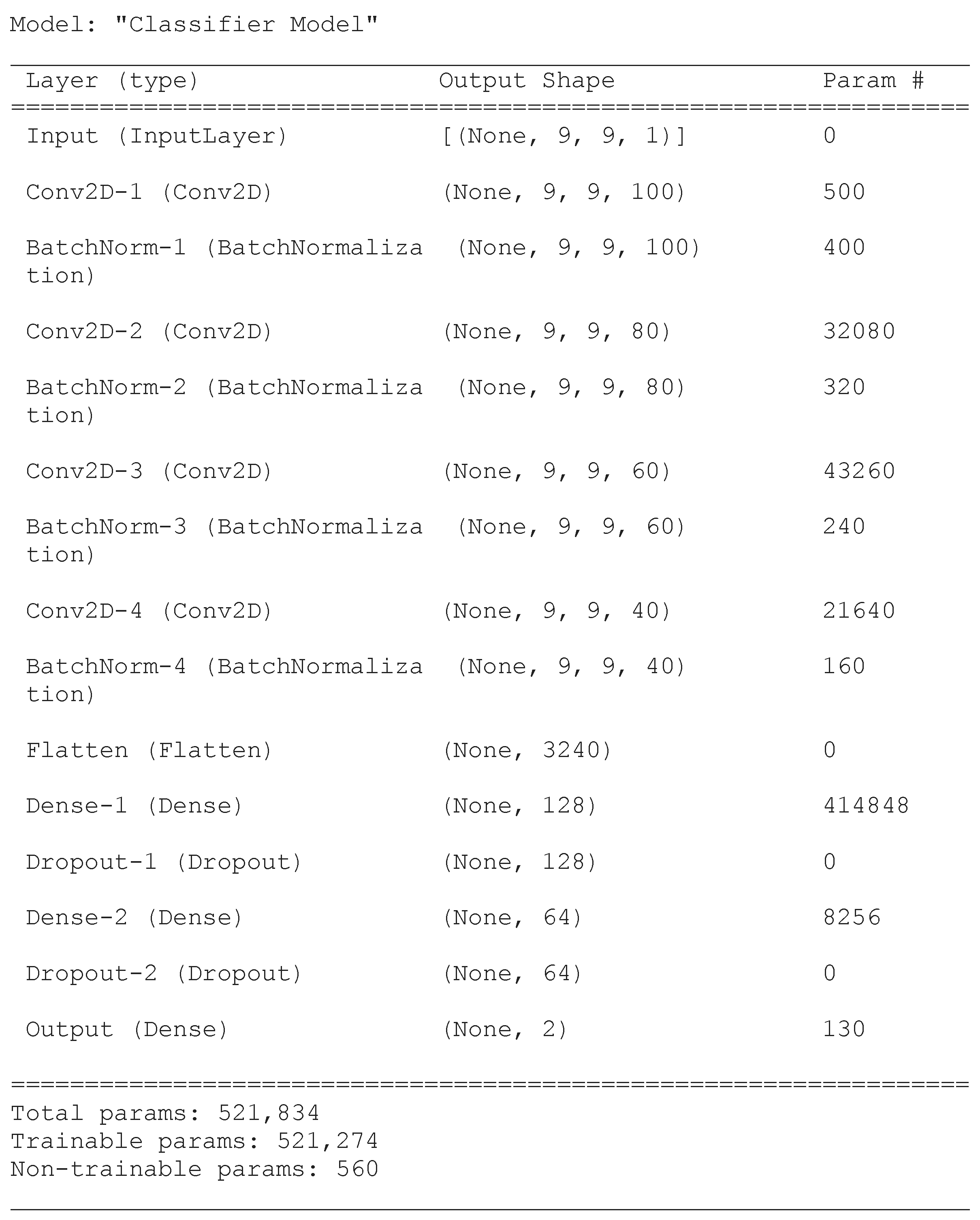 Model: "Classifier Model"

| Layer (type) | Output Shape | Param # |
|---|---|---|
| Input (InputLayer) | [(None, 9, 9, 1)] | 0 |
| Conv2D-1 (Conv2D) | (None, 9, 9, 100) | 500 |
| BatchNorm-1 (BatchNormalization) | (None, 9, 9, 100) | 400 |
| Conv2D-2 (Conv2D) | (None, 9, 9, 80) | 32080 |
| BatchNorm-2 (BatchNormalization) | (None, 9, 9, 80) | 320 |
| Conv2D-3 (Conv2D) | (None, 9, 9, 60) | 43260 |
| BatchNorm-3 (BatchNormalization) | (None, 9, 9, 60) | 240 |
| Conv2D-4 (Conv2D) | (None, 9, 9, 40) | 21640 |
| BatchNorm-4 (BatchNormalization) | (None, 9, 9, 40) | 160 |
| Flatten (Flatten) | (None, 3240) | 0 |
| Dense-1 (Dense) | (None, 128) | 414848 |
| Dropout-1 (Dropout) | (None, 128) | 0 |
| Dense-2 (Dense) | (None, 64) | 8256 |
| Dropout-2 (Dropout) | (None, 64) | 0 |
| Output (Dense) | (None, 2) | 130 |

Total params: 521,834
Trainable params: 521,274
Non-trainable params: 560